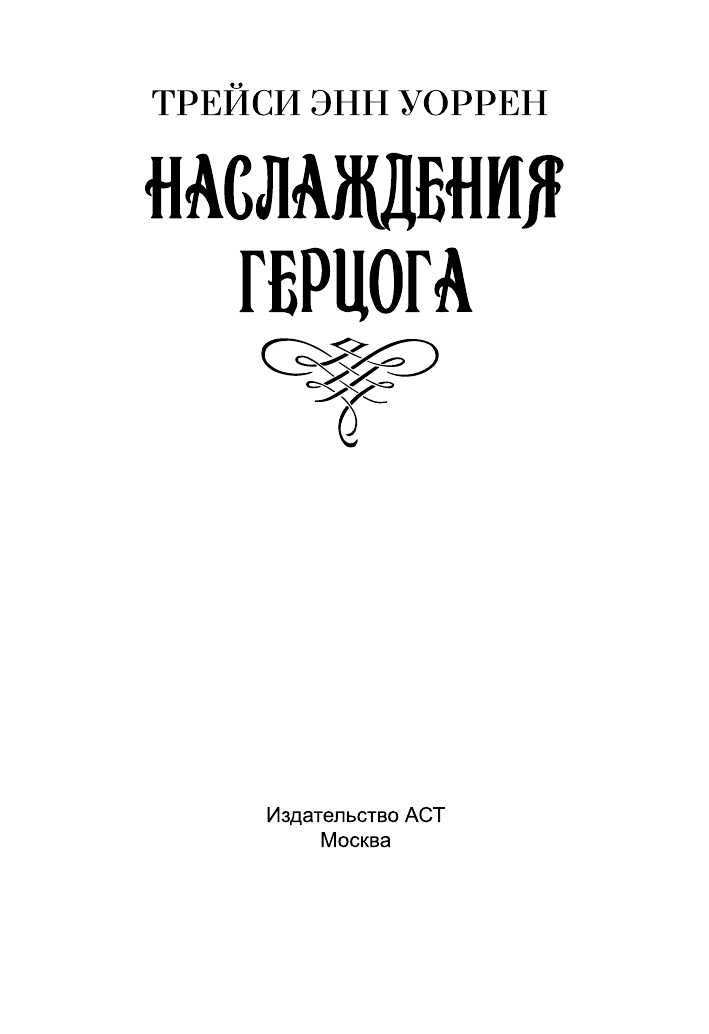 ТРЕЙСИ ЭНН УОРРЕН

НАСЛАЖДЕНИЯ ГЕРЦОГА

Издательство АСТ
Москва